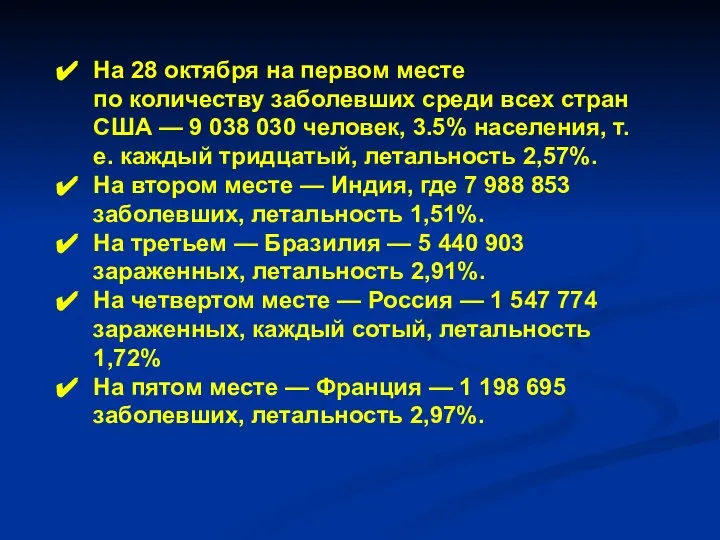 ✔ На 28 октября на первом месте по количеству заболевших среди всех стран США — 9 038 030 человек, 3.5% населения, т. е. каждый тридцатый, летальность 2,57%.

✔ На втором месте — Индия, где 7 988 853 заболевших, летальность 1,51%.

✔ На третьем — Бразилия — 5 440 903 зараженных, летальность 2,91%.

✔ На четвертом месте — Россия — 1 547 774 зараженных, каждый сотый, летальность 1,72%

✔ На пятом месте — Франция — 1 198 695 заболевших, летальность 2,97%.